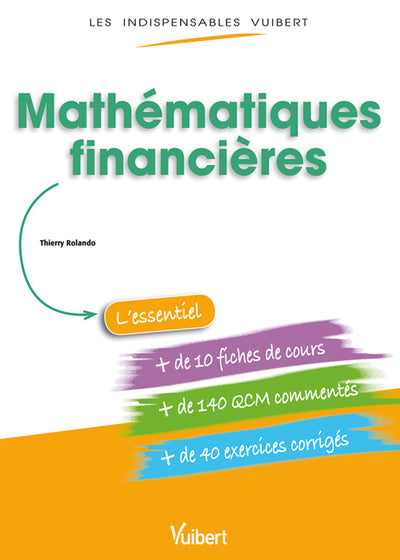 LES INDISPENSABLES VUIBERT

Mathématiques financières

Thierry Rolando

L'essentiel

+ de 10 fiches de cours

+ de 140 QCM commentés

+ de 40 exercices corrigés

Vuibert